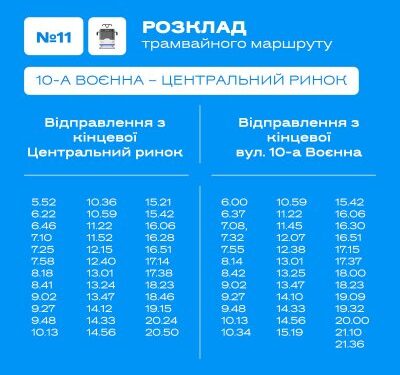 №11

РОЗКЛАД
трамвайного маршруту

10-А ВОЄННА – ЦЕНТРАЛЬНИЙ РИНОК

Відправлення з кінцевої Центральний ринок

5.52
6.22
6.46
7.10
7.25
7.58
8.18
8.41
9.02
9.27
9.48
10.13

10.36
10.59
11.22
11.52
12.15
12.40
13.01
13.24
13.47
14.12
14.33
14.56

15.21
15.42
16.06
16.28
16.51
17.14
17.38
18.23
18.46
19.15
20.24
20.50

Відправлення з кінцевої вул. 10-а Воєнна

6.00
6.37
7.08,
7.32
7.55
8.14
8.42
9.02
9.27
9.48
10.13
10.34

10.59
11.22
11.45
12.07
12.38
13.01
13.25
13.47
14.10
14.33
14.56
15.19

15.42
16.06
16.30
16.51
17.15
17.37
18.00
18.23
19.09
19.32
20.00
21.10
21.36